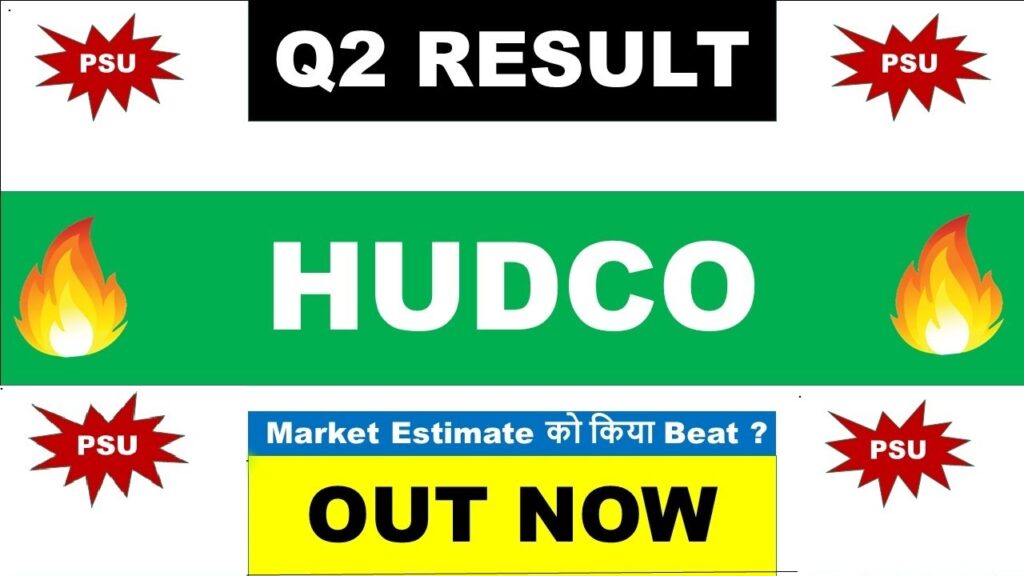 PSU

Q2 RESULT

PSU

HUDCO

PSU

Market Estimate को किया Beat ?

OUT NOW

PSU